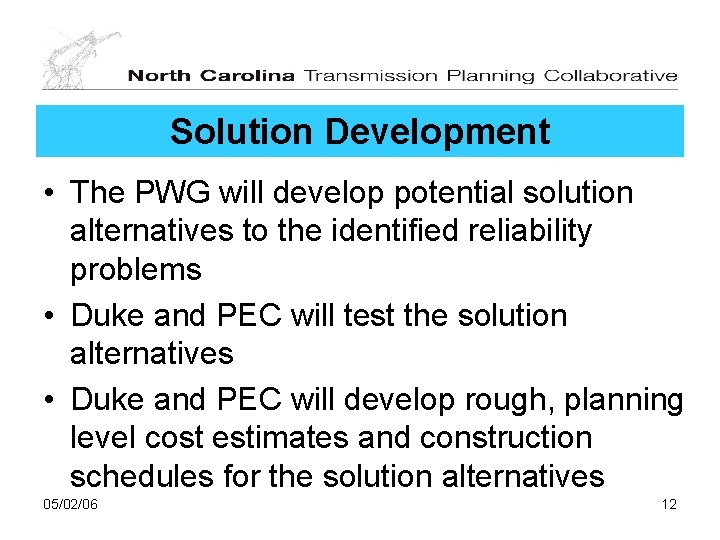 North Carolina Transmission Planning Collaborative

Solution Development

• The PWG will develop potential solution alternatives to the identified reliability problems

• Duke and PEC will test the solution alternatives

• Duke and PEC will develop rough, planning level cost estimates and construction schedules for the solution alternatives

05/02/06

12